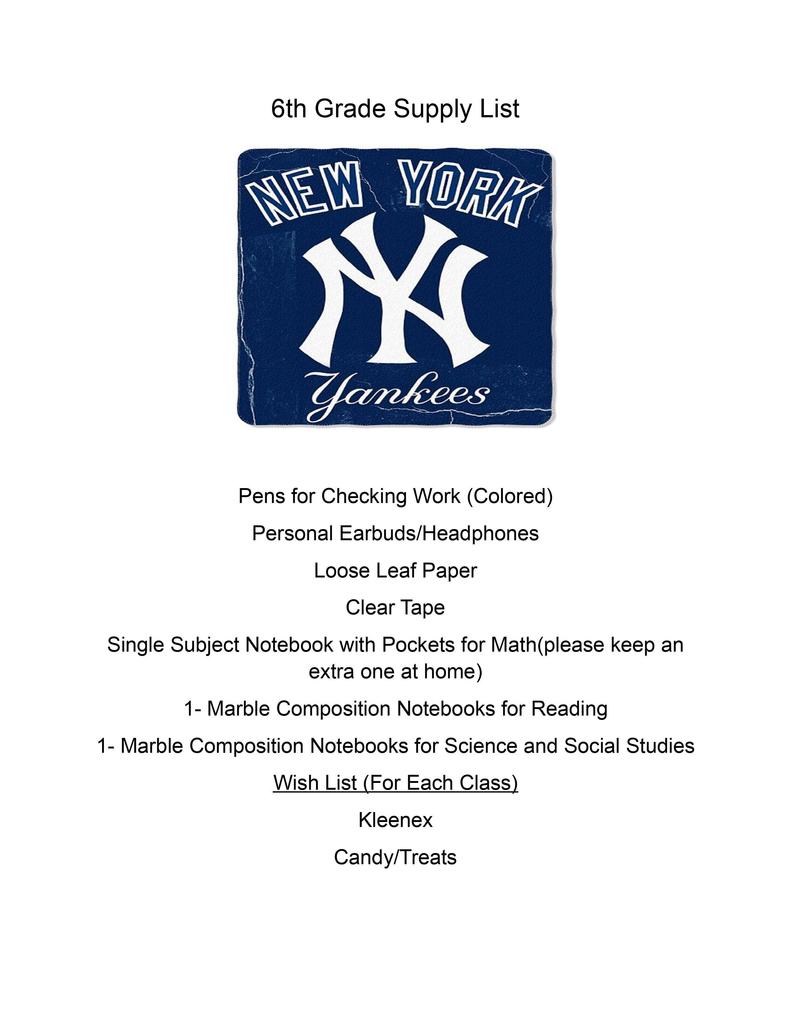 6th Grade Supply List

NEW YORK

NY

Yankees

Pens for Checking Work (Colored)

Personal Earbuds/Headphones

Loose Leaf Paper

Clear Tape

Single Subject Notebook with Pockets for Math(please keep an extra one at home)

1- Marble Composition Notebooks for Reading

1- Marble Composition Notebooks for Science and Social Studies

Wish List (For Each Class)

Kleenex

Candy/Treats